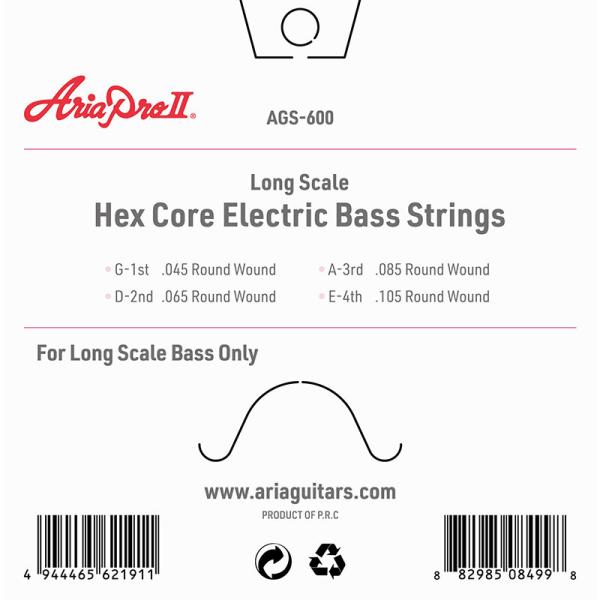 AriaProII®

AGS-600

Long Scale

Hex Core Electric Bass Strings

• G-1st .045 Round Wound
• D-2nd .065 Round Wound
• A-3rd .085 Round Wound
• E-4th .105 Round Wound

For Long Scale Bass Only

www.ariaguitars.com

PRODUCT OF P.R.C

4 944465 621911

8 82985 08499 8